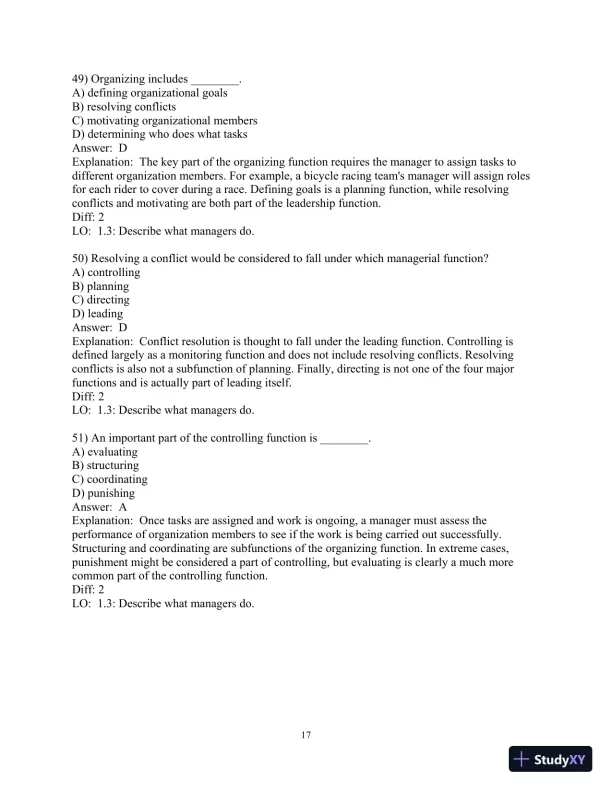 49) Organizing includes ________.
A) defining organizational goals
B) resolving conflicts
C) motivating organizational members
D) determining who does what tasks
Answer: D
Explanation: The key part of the organizing function requires the manager to assign tasks to different organization members. For example, a bicycle racing team's manager will assign roles for each rider to cover during a race. Defining goals is a planning function, while resolving conflicts and motivating are both part of the leadership function.
Diff: 2
LO: 1.3: Describe what managers do.

50) Resolving a conflict would be considered to fall under which managerial function?
A) controlling
B) planning
C) directing
D) leading
Answer: D
Explanation: Conflict resolution is thought to fall under the leading function. Controlling is defined largely as a monitoring function and does not include resolving conflicts. Resolving conflicts is also not a subfunction of planning. Finally, directing is not one of the four major functions and is actually part of leading itself.
Diff: 2
LO: 1.3: Describe what managers do.

51) An important part of the controlling function is ________.
A) evaluating
B) structuring
C) coordinating
D) punishing
Answer: A
Explanation: Once tasks are assigned and work is ongoing, a manager must assess the performance of organization members to see if the work is being carried out successfully. Structuring and coordinating are subfunctions of the organizing function. In extreme cases, punishment might be considered a part of controlling, but evaluating is clearly a much more common part of the controlling function.
Diff: 2
LO: 1.3: Describe what managers do.

17

StudyXY